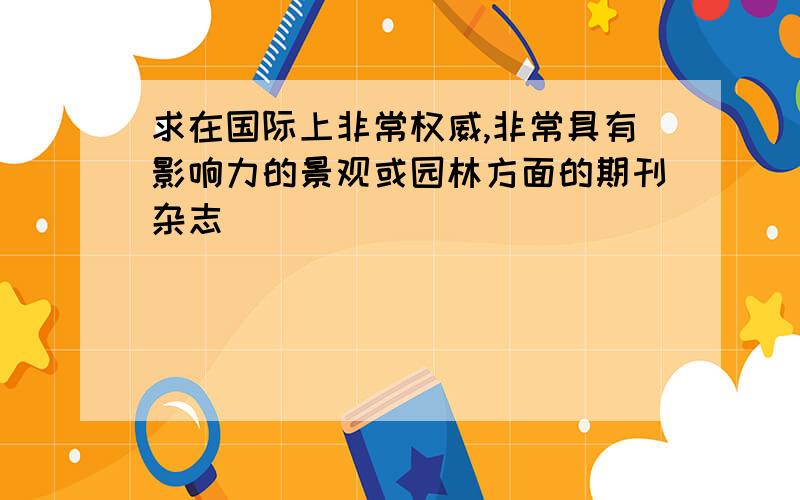 求在国际上非常权威,非常具有影响力的景观或园林方面的期刊杂志